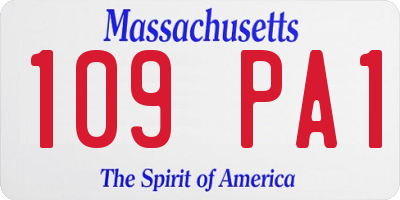 Massachusetts
109 PA1
The Spirit of America